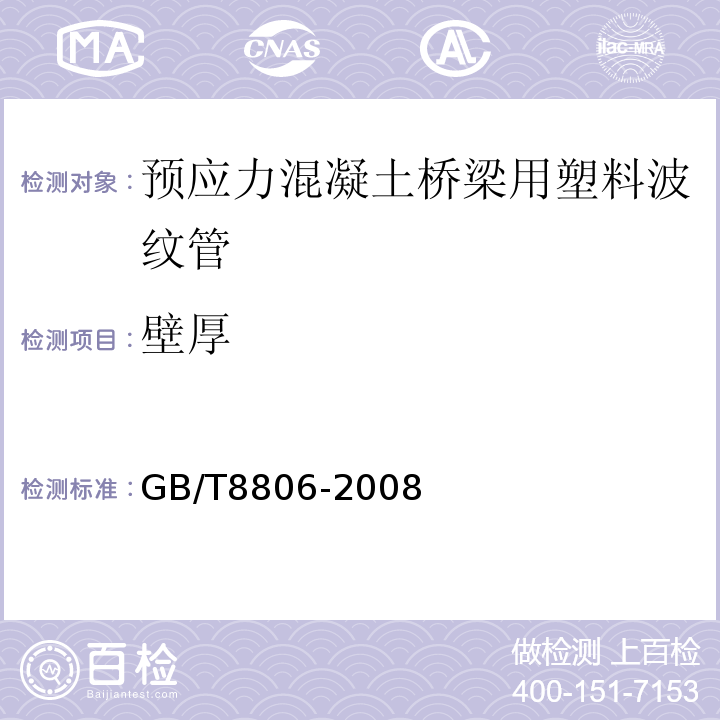 MA CNAS AL ilac-MRA

检测对象：预应力混凝土桥梁用塑料波纹管

检测项目：壁厚

检测标准：GB/T8806-2008

百检
Baijiantest.com

做检测 上百检
400-151-7153